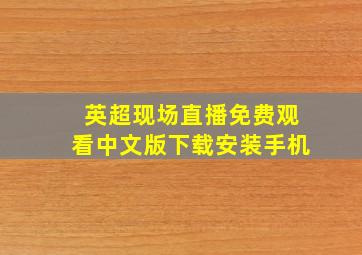 英超现场直播免费观看中文版下载安装手机